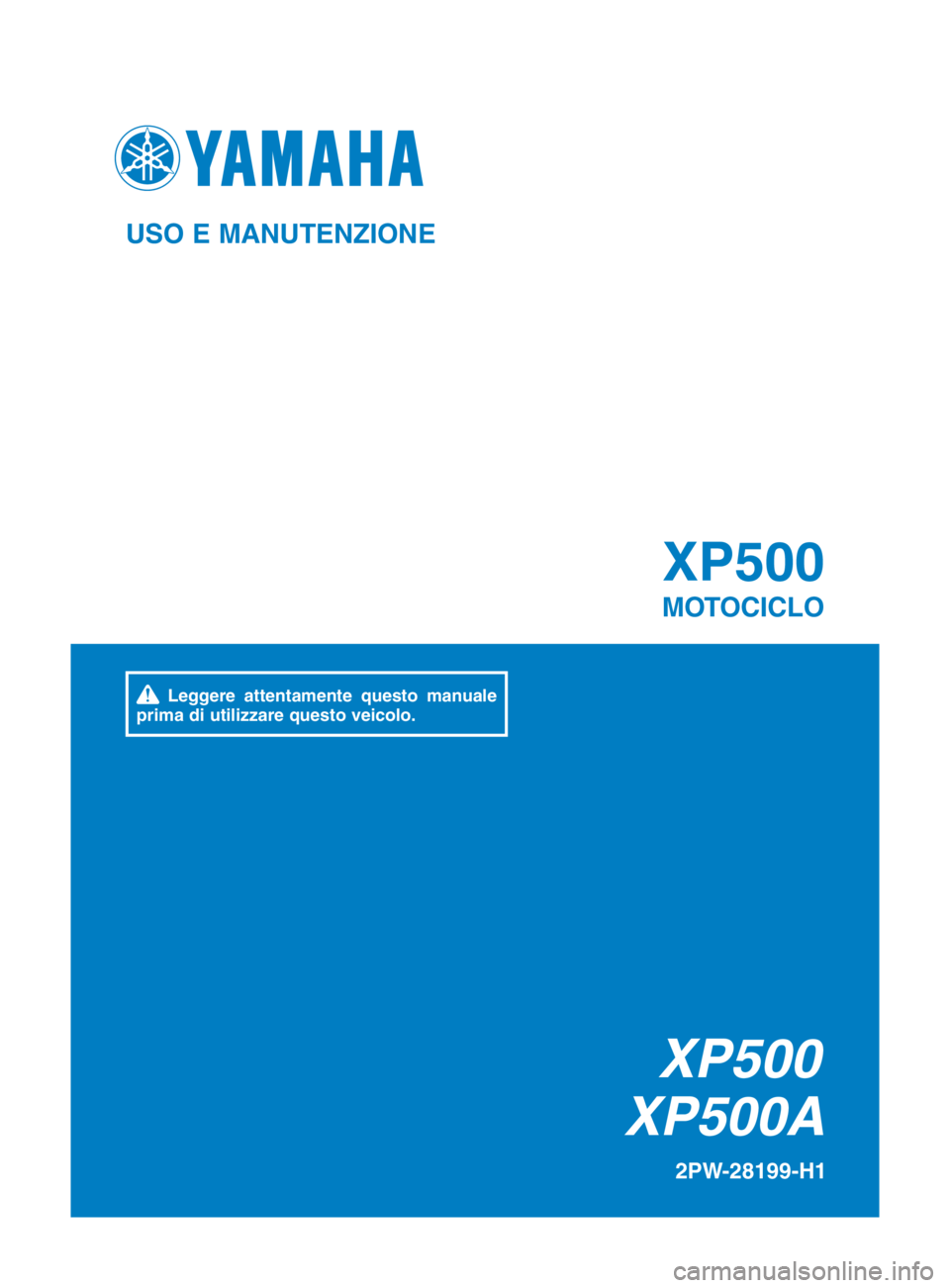 YAMAHA

USO E MANUTENZIONE

XP500

MOTOCICLO

Leggere attentamente questo manuale prima di utilizzare questo veicolo.

XP500
XP500A

2PW-28199-H1

carmanualsonline.info